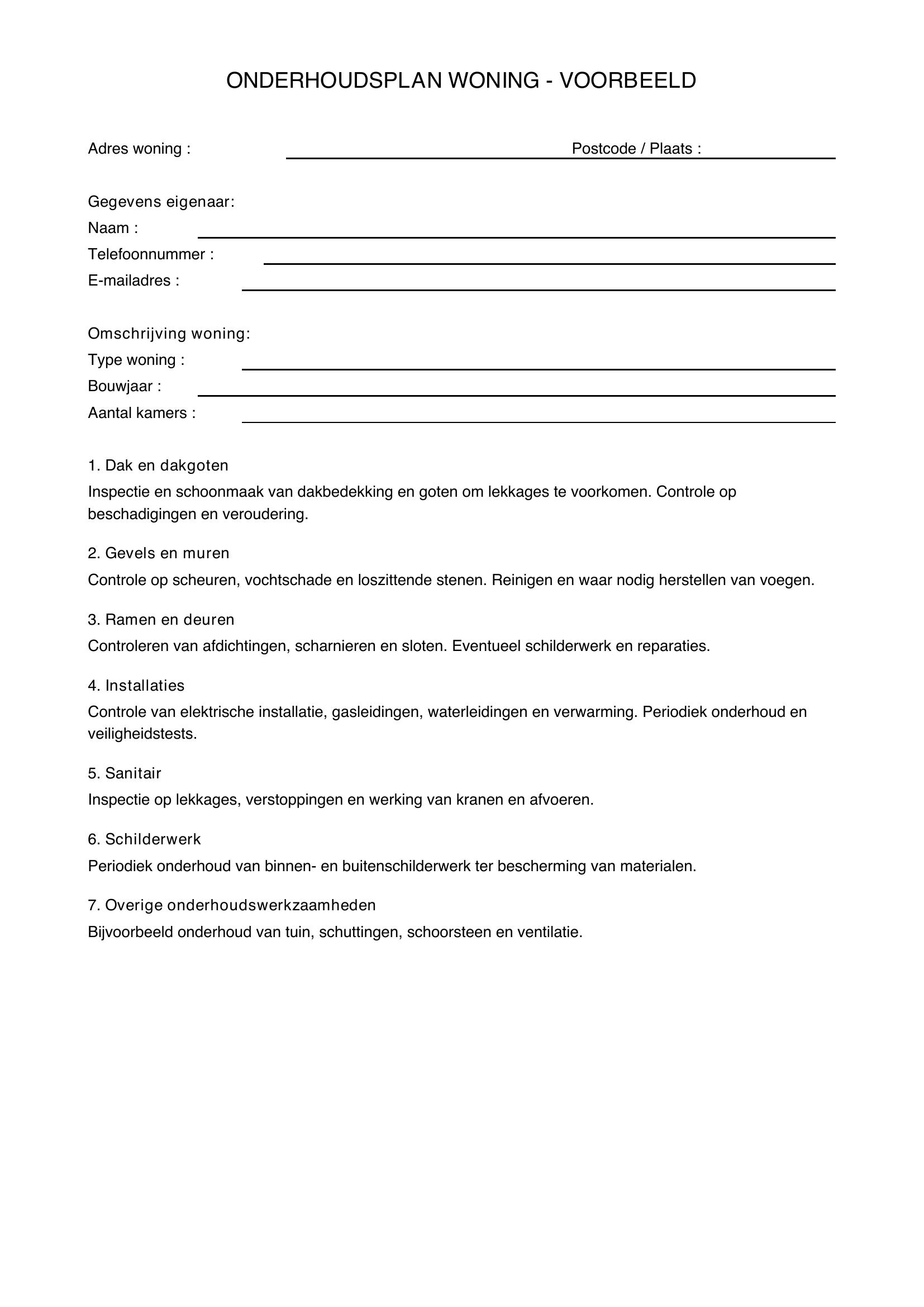 ONDERHOUDSPLAN WONING - VOORBEELD

Adres woning : ____ Postcode / Plaats : ____

Gegevens eigenaar:
Naam : ____
Telefoonnummer : ____
E-mailadres : ____

Omschrijving woning:
Type woning : ____
Bouwjaar : ____
Aantal kamers : ____

1. Dak en dakgoten
Inspectie en schoonmaak van dakbedekking en goten om lekkages te voorkomen. Controle op beschadigingen en veroudering.

2. Gevels en muren
Controle op scheuren, vochtschade en loszittende stenen. Reinigen en waar nodig herstellen van voegen.

3. Ramen en deuren
Controleren van afdichtingen, scharnieren en sloten. Eventueel schilderwerk en reparaties.

4. Installaties
Controle van elektrische installatie, gasleidingen, waterleidingen en verwarming. Periodiek onderhoud en veiligheidstests.

5. Sanitair
Inspectie op lekkages, verstoppingen en werking van kranen en afvoeren.

6. Schilderwerk
Periodiek onderhoud van binnen- en buitenschilderwerk ter bescherming van materialen.

7. Overige onderhoudswerkzaamheden
Bijvoorbeeld onderhoud van tuin, schuttingen, schoorsteen en ventilatie.